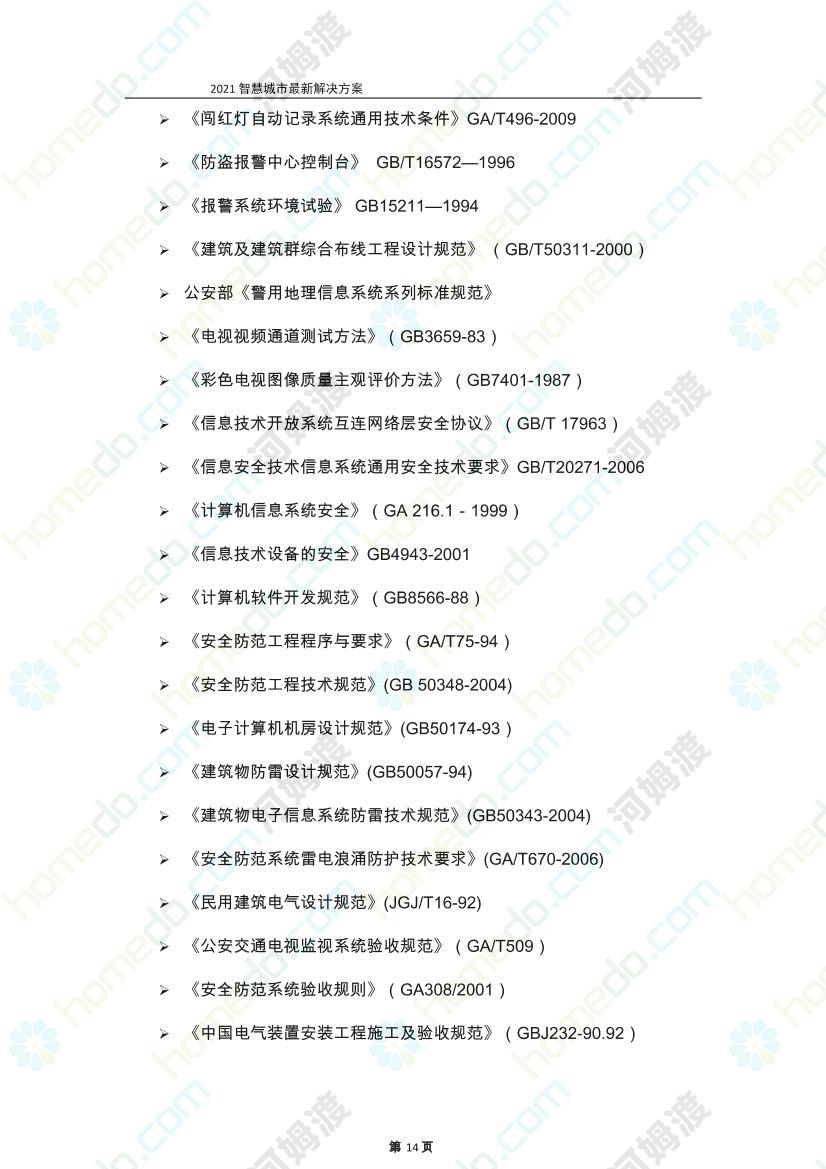 2021智慧城市最新解决方案

➢ 《闯红灯自动记录系统通用技术条件》GA/T496-2009

➢ 《防盗报警中心控制台》 GB/T16572—1996

➢ 《报警系统环境试验》 GB15211—1994

➢ 《建筑及建筑群综合布线工程设计规范》（GB/T50311-2000）

➢ 公安部《警用地理信息系统系列标准规范》

➢ 《电视视频通道测试方法》（GB3659-83）

➢ 《彩色电视图像质量主观评价方法》（GB7401-1987）

➢ 《信息技术开放系统互连网络层安全协议》（GB/T 17963）

➢ 《信息安全技术信息系统通用安全技术要求》GB/T20271-2006

➢ 《计算机信息系统安全》（GA 216.1 - 1999）

➢ 《信息技术设备的安全》GB4943-2001

➢ 《计算机软件开发规范》（GB8566-88）

➢ 《安全防范工程程序与要求》（GA/T75-94）

➢ 《安全防范工程技术规范》(GB 50348-2004)

➢ 《电子计算机机房设计规范》(GB50174-93）

➢ 《建筑物防雷设计规范》(GB50057-94)

➢ 《建筑物电子信息系统防雷技术规范》(GB50343-2004)

➢ 《安全防范系统雷电浪涌防护技术要求》(GA/T670-2006)

➢ 《民用建筑电气设计规范》(JGJ/T16-92)

➢ 《公安交通电视监视系统验收规范》（GA/T509）

➢ 《安全防范系统验收规则》（GA308/2001）

➢ 《中国电气装置安装工程施工及验收规范》（GBJ232-90.92）

第14页

homedo.com 河姆渡